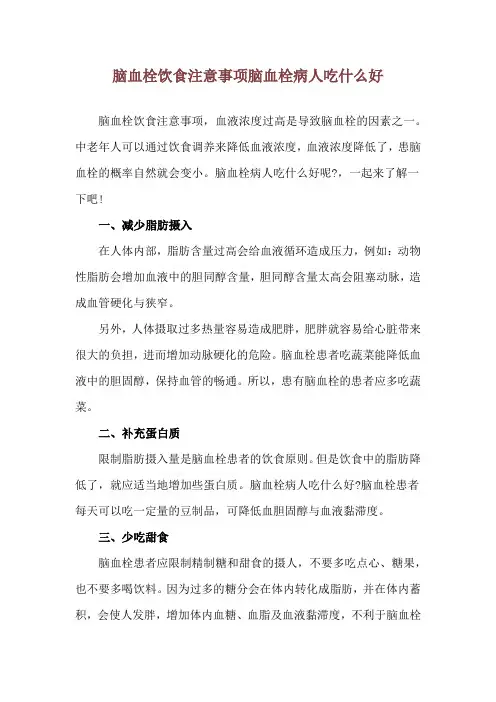 脑血栓饮食注意事项脑血栓病人吃什么好

脑血栓饮食注意事项，血液浓度过高是导致脑血栓的因素之一。中老年人可以通过饮食调养来降低血液浓度，血液浓度降低了，患脑血栓的概率自然就会变小。脑血栓病人吃什么好呢?，一起来了解一下吧！

一、减少脂肪摄入

在人体内部，脂肪含量过高会给血液循环造成压力，例如：动物性脂肪会增加血液中的胆同醇含量，胆同醇含量太高会阻塞动脉，造成血管硬化与狭窄。

另外，人体摄取过多热量容易造成肥胖，肥胖就容易给心脏带来很大的负担，进而增加动脉硬化的危险。脑血栓患者吃蔬菜能降低血液中的胆固醇，保持血管的畅通。所以，患有脑血栓的患者应多吃蔬菜。

二、补充蛋白质

限制脂肪摄入量是脑血栓患者的饮食原则。但是饮食中的脂肪降低了，就应适当地增加些蛋白质。脑血栓病人吃什么好?脑血栓患者每天可以吃一定量的豆制品，可降低血胆固醇与血液黏滞度。

三、少吃甜食

脑血栓患者应限制精制糖和甜食的摄人，不要多吃点心、糖果，也不要多喝饮料。因为过多的糖分会在体内转化成脂肪，并在体内蓄积，会使人发胖，增加体内血糖、血脂及血液黏滞度，不利于脑血栓